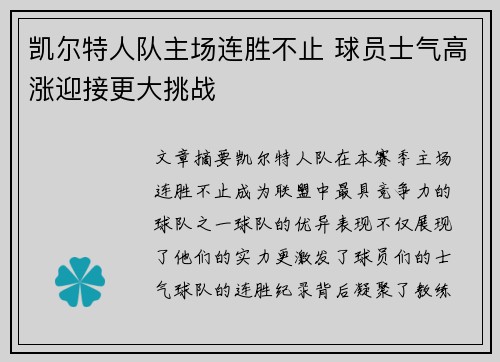 凯尔特人队主场连胜不止 球员士气高涨迎接更大挑战

文章摘要凯尔特人队在本赛季主场连胜不止成为联盟中最具竞争力的球队之一球队的优异表现不仅展现了他们的实力更激发了球员们的士气球队的连胜纪录背后凝聚了教练